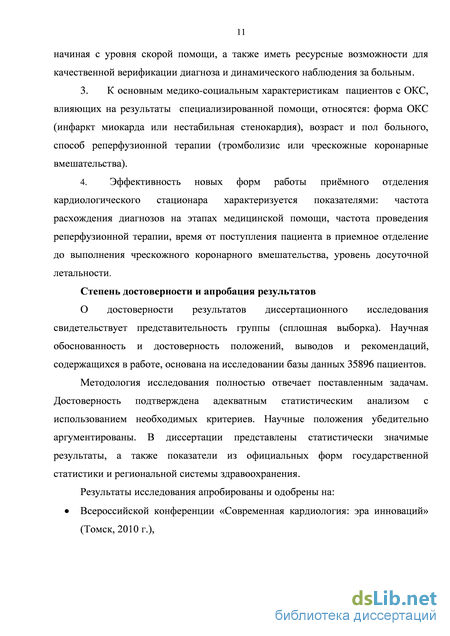 11

начиная с уровня скорой помощи, а также иметь ресурсные возможности для качественной верификации диагноза и динамического наблюдения за больным.

3. К основным медико-социальным характеристикам пациентов с ОКС, влияющих на результаты специализированной помощи, относятся: форма ОКС (инфаркт миокарда или нестабильная стенокардия), возраст и пол больного, способ реперфузионной терапии (тромболизис или чрескожные коронарные вмешательства).

4. Эффективность новых форм работы приёмного отделения кардиологического стационара характеризуется показателями: частота расхождения диагнозов на этапах медицинской помощи, частота проведения реперфузионной терапии, время от поступления пациента в приемное отделение до выполнения чрескожного коронарного вмешательства, уровень досуточной летальности.

Степень достоверности и апробация результатов

О достоверности результатов диссертационного исследования свидетельствует представительность группы (сплошная выборка). Научная обоснованность и достоверность положений, выводов и рекомендаций, содержащихся в работе, основана на исследовании базы данных 35896 пациентов.

Методология исследования полностью отвечает поставленным задачам. Достоверность подтверждена адекватным статистическим анализом с использованием необходимых критериев. Научные положения убедительно аргументированы. В диссертации представлены статистически значимые результаты, а также показатели из официальных форм государственной статистики и региональной системы здравоохранения.

Результаты исследования апробированы и одобрены на:

• Всероссийской конференции «Современная кардиология: эра инноваций» (Томск, 2010 г.),

dsLib.net
библиотека диссертаций